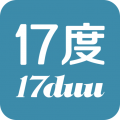 17度
17duu